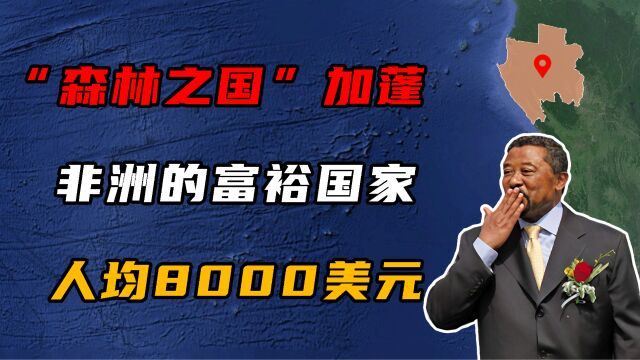 “森林之国”加蓬

非洲的富裕国家

人均8000美元